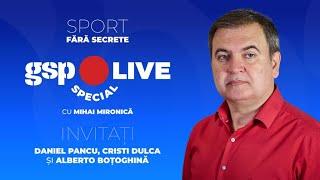 SPORT
FĂRĂ SECRETE

gsp LIVE
SPECIAL

CU MIHAI MIRONICĂ

INVITAȚI
DANIEL PANCU, CRISTI DULCA
ȘI ALBERTO BOȚOGHINĂ